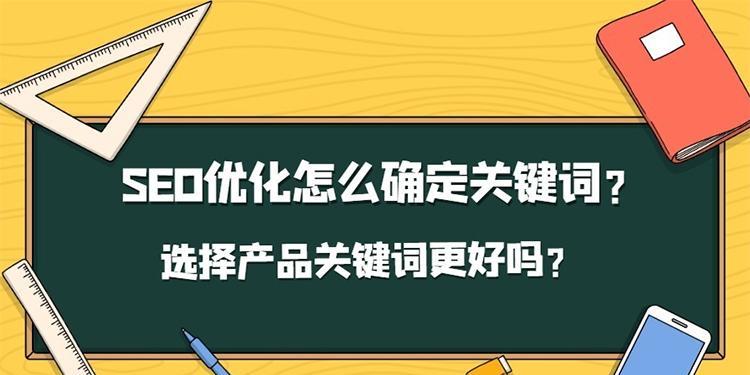 SEO优化怎么确定关键词？

选择产品关键词更好吗？